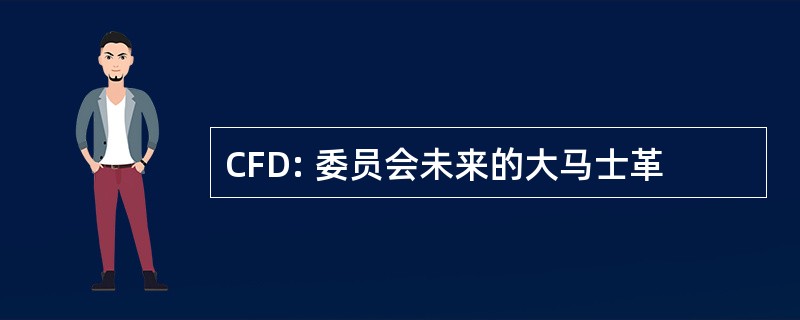 CFD: 委员会未来的大马士革